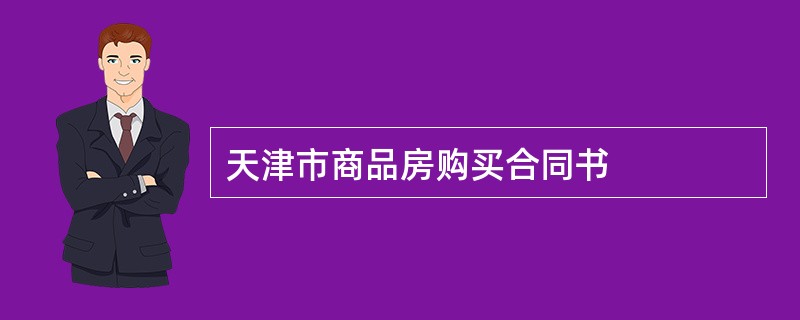 天津市商品房购买合同书